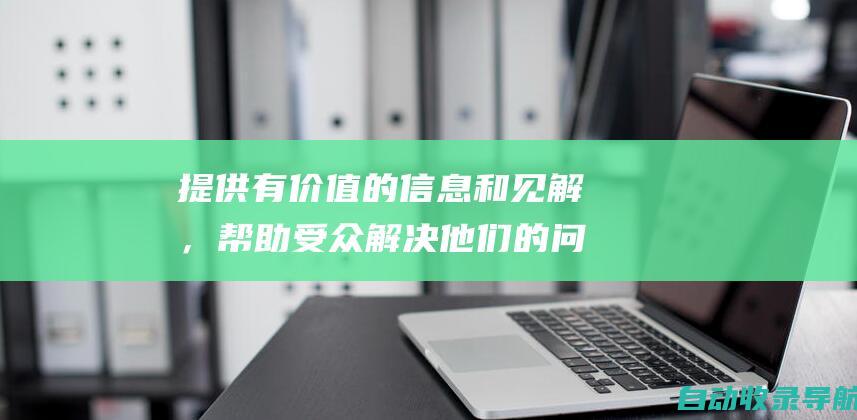 提供有价值的信息和见解，帮助受众解决他们的问

自动收录导航